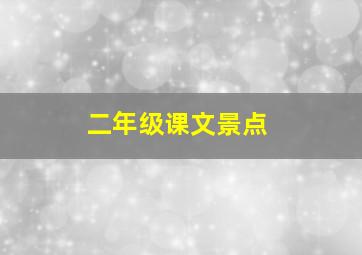 二年级课文景点